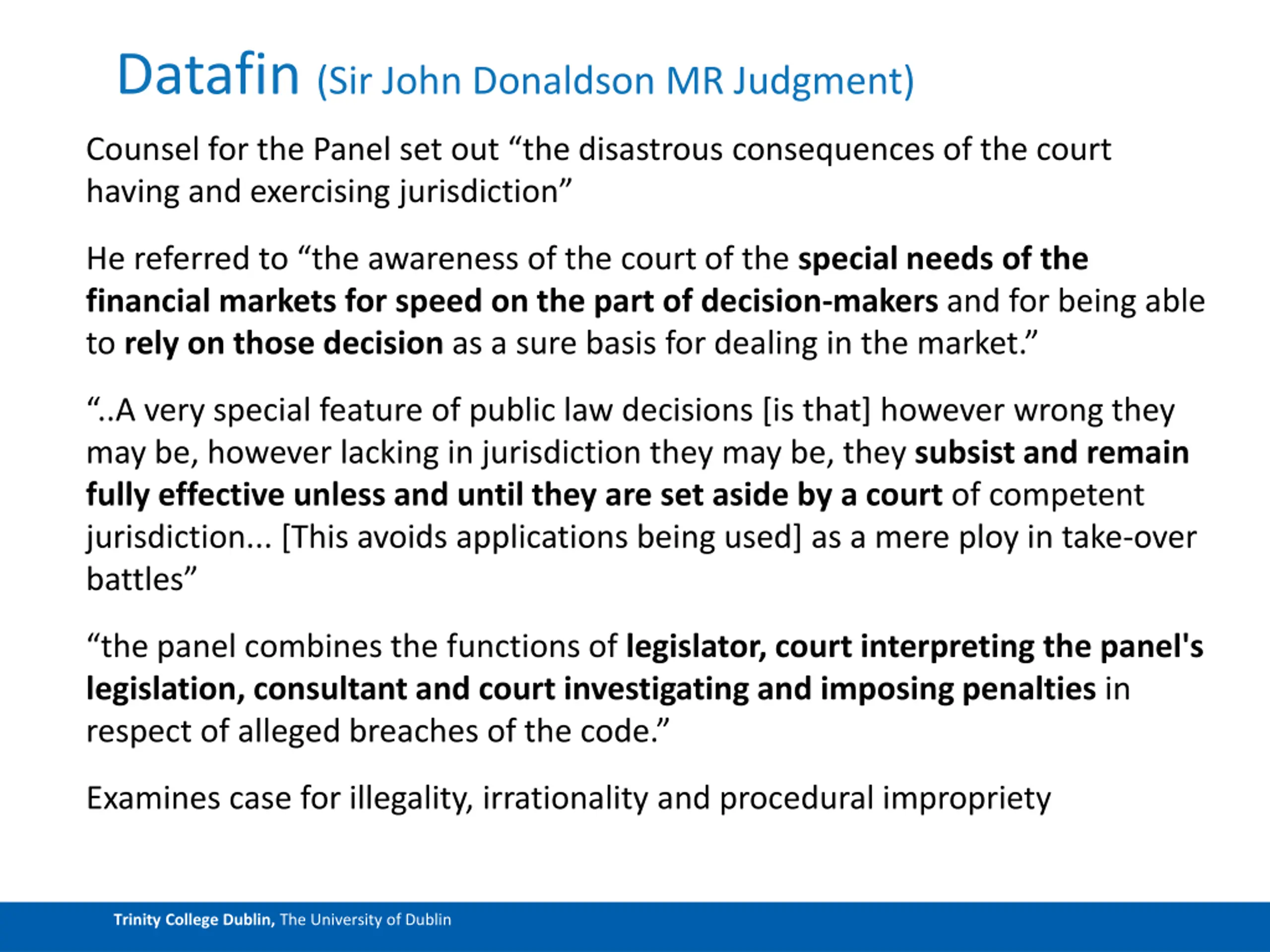 Datafin (Sir John Donaldson MR Judgment)

Counsel for the Panel set out “the disastrous consequences of the court having and exercising jurisdiction”

He referred to “the awareness of the court of the special needs of the financial markets for speed on the part of decision-makers and for being able to rely on those decision as a sure basis for dealing in the market.”

“..A very special feature of public law decisions [is that] however wrong they may be, however lacking in jurisdiction they may be, they subsist and remain fully effective unless and until they are set aside by a court of competent jurisdiction... [This avoids applications being used] as a mere ploy in take-over battles”

“the panel combines the functions of legislator, court interpreting the panel's legislation, consultant and court investigating and imposing penalties in respect of alleged breaches of the code.”

Examines case for illegality, irrationality and procedural impropriety

Trinity College Dublin, The University of Dublin